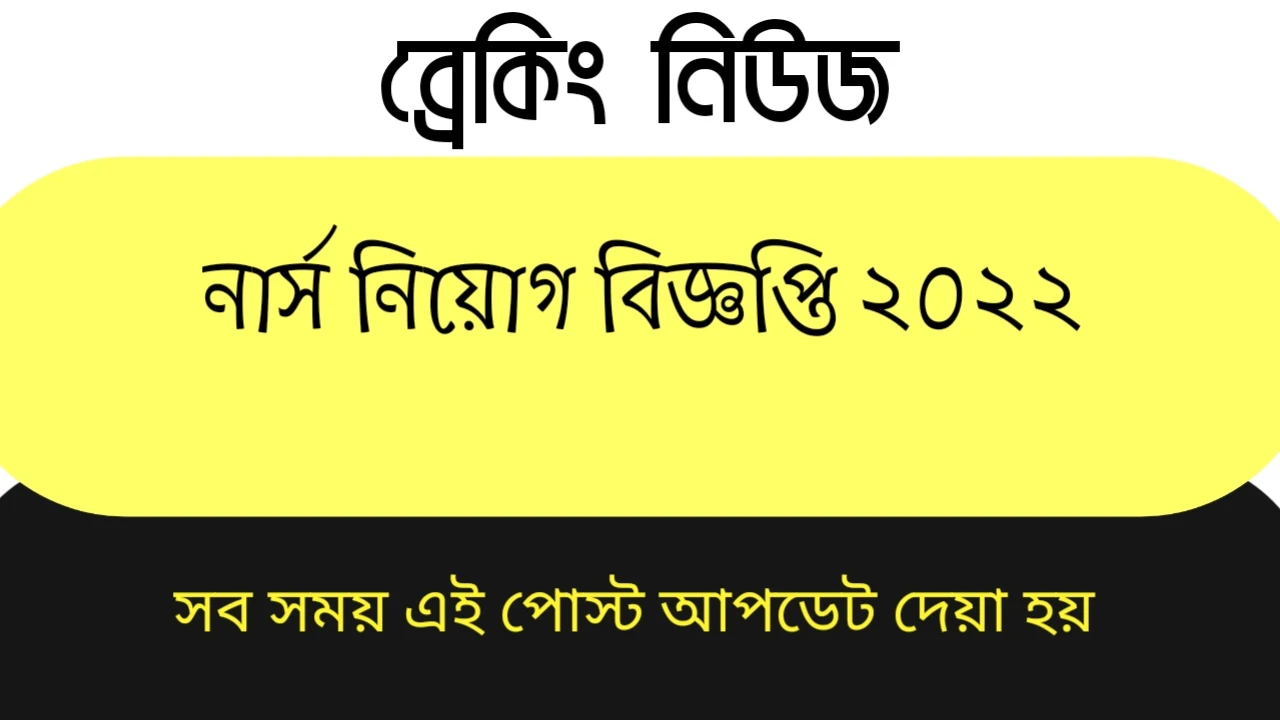 ব্রেকিং নিউজ

নার্স নিয়োগ বিজ্ঞপ্তি ২০২২

সব সময় এই পোস্ট আপডেট দেয়া হয়